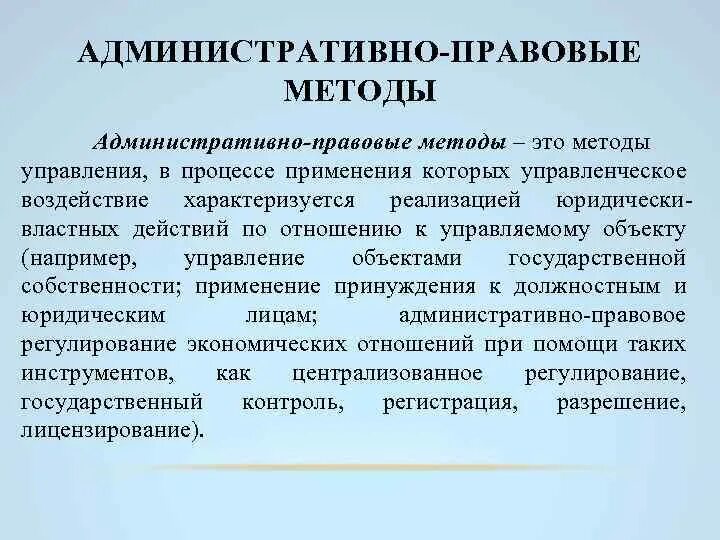 АДМИНИСТРАТИВНО-ПРАВОВЫЕ МЕТОДЫ

Административно-правовые методы – это методы управления, в процессе применения которых управленческое воздействие характеризуется реализацией юридически-властных действий по отношению к управляемому объекту (например, управление объектами государственной собственности; применение принуждения к должностным и юридическим лицам; административно-правовое регулирование экономических отношений при помощи таких инструментов, как централизованное регулирование, государственный контроль, регистрация, разрешение, лицензирование).